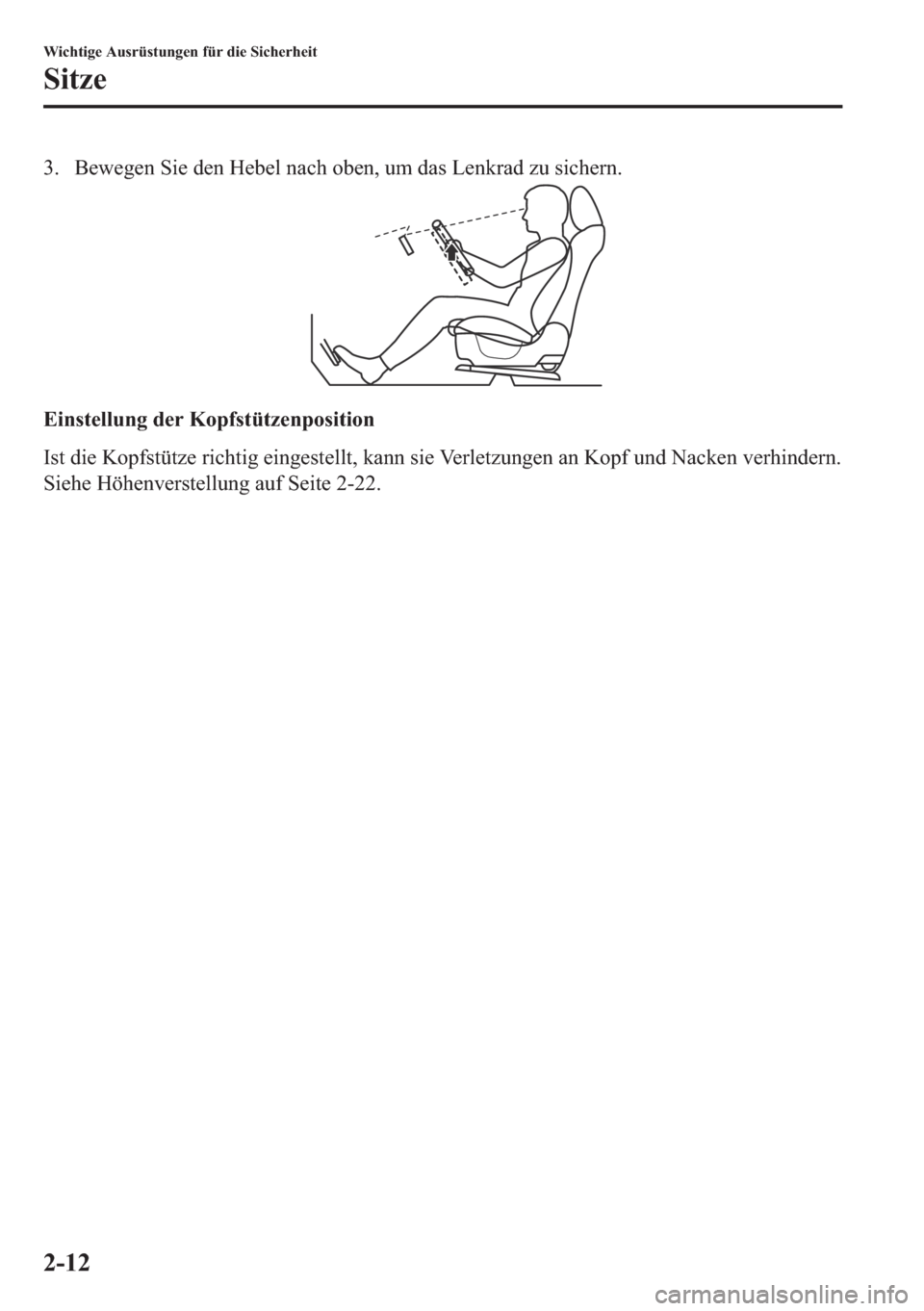 Wichtige Ausrüstungen für die Sicherheit

Sitze

3. Bewegen Sie den Hebel nach oben, um das Lenkrad zu sichern.

Einstellung der Kopfstützenposition

Ist die Kopfstütze richtig eingestellt, kann sie Verletzungen an Kopf und Nacken verhindern. Siehe Höhenverstellung auf Seite 2-22.

2-12

carmanualsonline.info